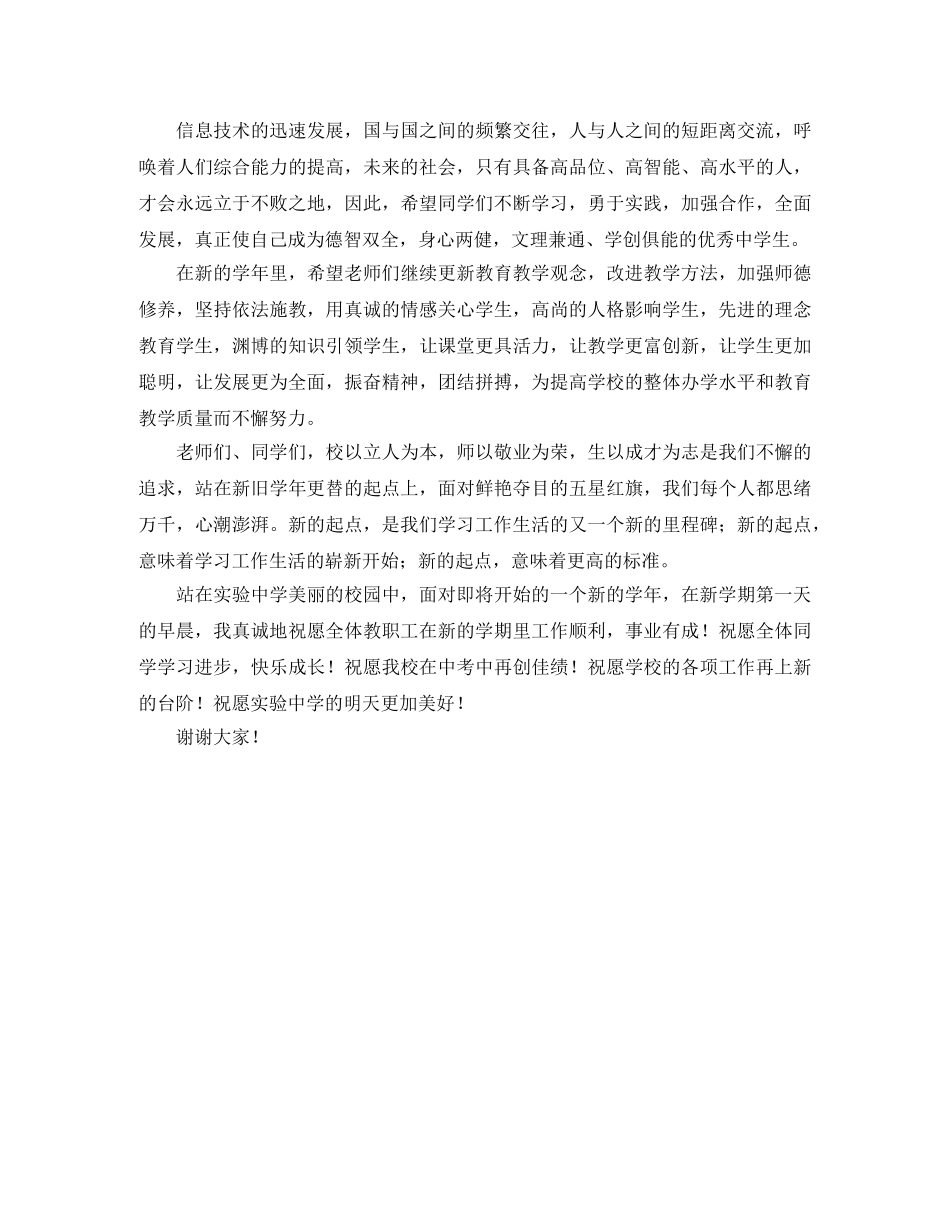 信息技术的迅速发展，国与国之间的频繁交往，人与人之间的短距离交流，呼唤着人们综合能力的提高，未来的社会，只有具备高品位、高智能、高水平的人，才会永远立于不败之地，因此，希望同学们不断学习，勇于实践，加强合作，全面发展，真正使自己成为德智双全，身心两健，文理兼通、学创俱能的优秀中学生。

在新的学年里，希望老师们继续更新教育教学观念，改进教学方法，加强师德修养，坚持依法施教，用真诚的情感关心学生，高尚的人格影响学生，先进的理念教育学生，渊博的知识引领学生，让课堂更具活力，让教学更富创新，让学生更加聪明，让发展更为全面，振奋精神，团结拼搏，为提高学校的整体办学水平和教育教学质量而不懈努力。

老师们、同学们，校以立人为本，师以敬业为荣，生以成才为志是我们不懈的追求，站在新旧学年更替的起点上，面对鲜艳夺目的五星红旗，我们每个人都思绪万千，心潮澎湃。新的起点，是我们学习工作生活的又一个新的里程碑；新的起点，意味着学习工作生活的崭新开始；新的起点，意味着更高的标准。

站在实验中学美丽的校园中，面对即将开始的一个新的学年，在新学期第一天的早晨，我真诚地祝愿全体教职工在新的学期里工作顺利，事业有成！祝愿全体同学学习进步，快乐成长！祝愿我校在中考中再创佳绩！祝愿学校的各项工作再上新的台阶！祝愿实验中学的明天更加美好！

谢谢大家！